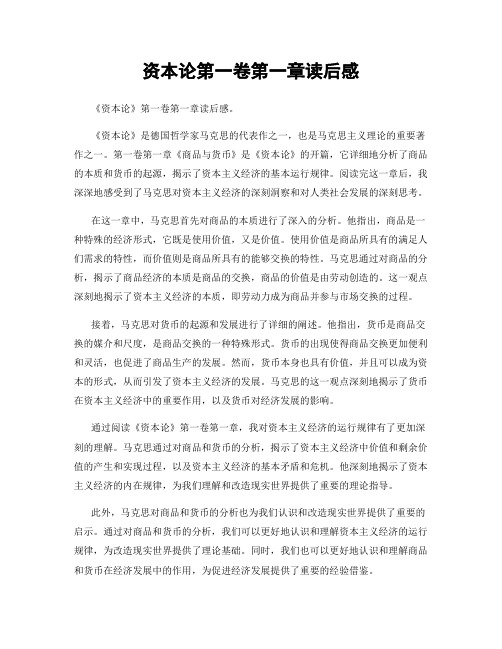 资本论第一卷第一章读后感

《资本论》第一卷第一章读后感。

《资本论》是德国哲学家马克思的代表作之一，也是马克思主义理论的重要著作之一。第一卷第一章《商品与货币》是《资本论》的开篇，它详细地分析了商品的本质和货币的起源，揭示了资本主义经济的基本运行规律。阅读完这一章后，我深深地感受到了马克思对资本主义经济的深刻洞察和对人类社会发展的深刻思考。

在这一章中，马克思首先对商品的本质进行了深入的分析。他指出，商品是一种特殊的经济形式，它既是使用价值，又是价值。使用价值是商品所具有的满足人们需求的特性，而价值则是商品所具有的能够交换的特性。马克思通过对商品的分析，揭示了商品经济的本质是商品的交换，商品的价值是由劳动创造的。这一观点深刻地揭示了资本主义经济的本质，即劳动力成为商品并参与市场交换的过程。

接着，马克思对货币的起源和发展进行了详细的阐述。他指出，货币是商品交换的媒介和尺度，是商品交换的一种特殊形式。货币的出现使得商品交换更加便利和灵活，也促进了商品生产的发展。然而，货币本身也具有价值，并且可以成为资本的形式，从而引发了资本主义经济的发展。马克思的这一观点深刻地揭示了货币在资本主义经济中的重要作用，以及货币对经济发展的影响。

通过阅读《资本论》第一卷第一章，我对资本主义经济的运行规律有了更加深刻的理解。马克思通过对商品和货币的分析，揭示了资本主义经济中价值和剩余价值的产生和实现过程，以及资本主义经济的基本矛盾和危机。他深刻地揭示了资本主义经济的内在规律，为我们理解和改造现实世界提供了重要的理论指导。

此外，马克思对商品和货币的分析也为我们认识和改造现实世界提供了重要的启示。通过对商品和货币的分析，我们可以更好地认识和理解资本主义经济的运行规律，为改造现实世界提供了理论基础。同时，我们也可以更好地认识和理解商品和货币在经济发展中的作用，为促进经济发展提供了重要的经验借鉴。